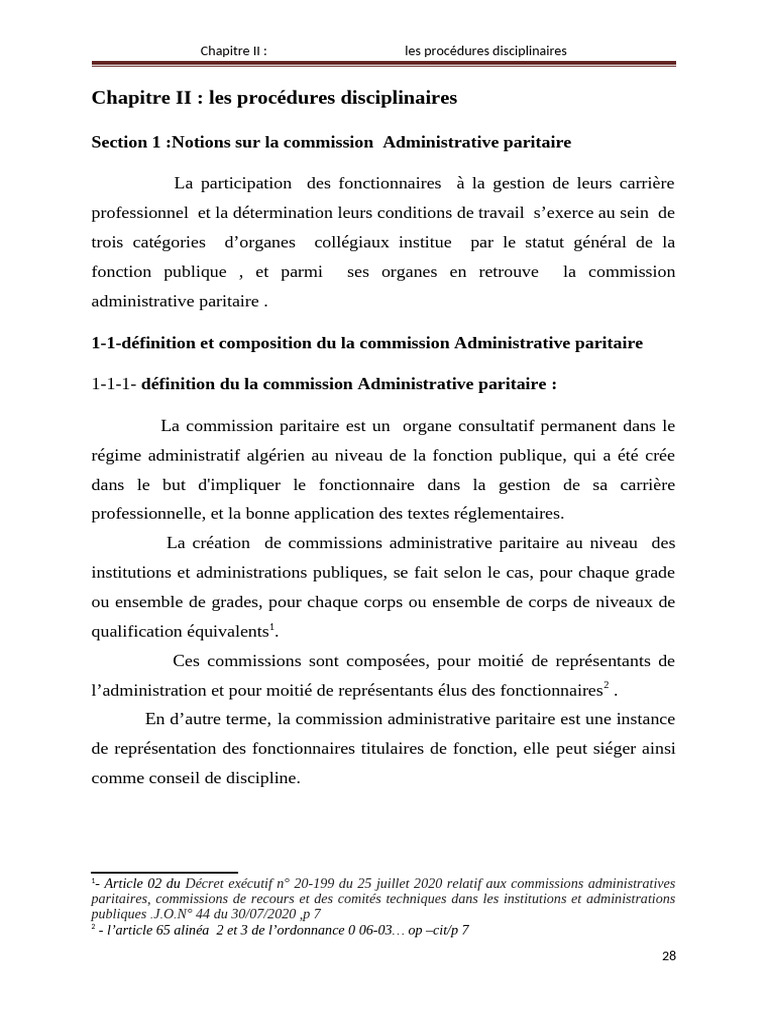 Chapitre II : les procédures disciplinaires

Chapitre II : les procédures disciplinaires

Section 1 :Notions sur la commission Administrative paritaire

La participation des fonctionnaires à la gestion de leurs carrière professionnel et la détermination leurs conditions de travail s'exerce au sein de trois catégories d'organes collégiaux institue par le statut général de la fonction publique , et parmi ses organes en retrouve la commission administrative paritaire .

1-1-définition et composition du la commission Administrative paritaire

1-1-1- définition du la commission Administrative paritaire :

La commission paritaire est un organe consultatif permanent dans le régime administratif algérien au niveau de la fonction publique, qui a été crée dans le but d'impliquer le fonctionnaire dans la gestion de sa carrière professionnelle, et la bonne application des textes réglementaires.

La création de commissions administrative paritaire au niveau des institutions et administrations publiques, se fait selon le cas, pour chaque grade ou ensemble de grades, pour chaque corps ou ensemble de corps de niveaux de qualification équivalents$^1$.

Ces commissions sont composées, pour moitié de représentants de l'administration et pour moitié de représentants élus des fonctionnaires$^2$ .

En d'autre terme, la commission administrative paritaire est une instance de représentation des fonctionnaires titulaires de fonction, elle peut siéger ainsi comme conseil de discipline.

$^1$- Article 02 du Décret exécutif n° 20-199 du 25 juillet 2020 relatif aux commissions administratives paritaires, commissions de recours et des comités techniques dans les institutions et administrations publiques .J.O.N° 44 du 30/07/2020 ,p 7
$^2$ - l'article 65 alinéa 2 et 3 de l'ordonnance 0 06-03… op –cit/p 7

28